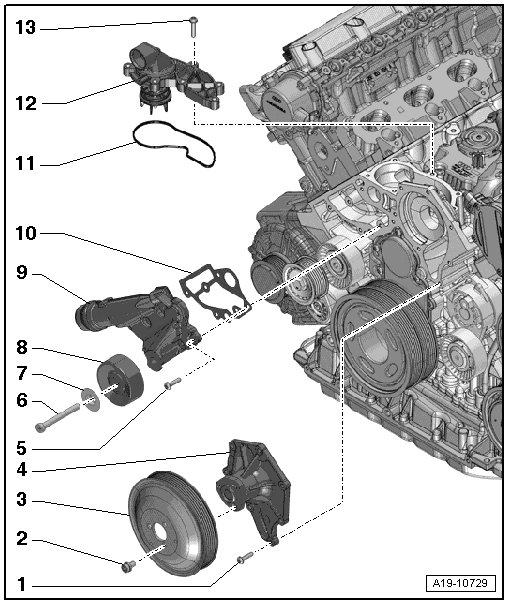 13
12
11
10
9
8
7
6
5
4
3
2
1
A19-10729